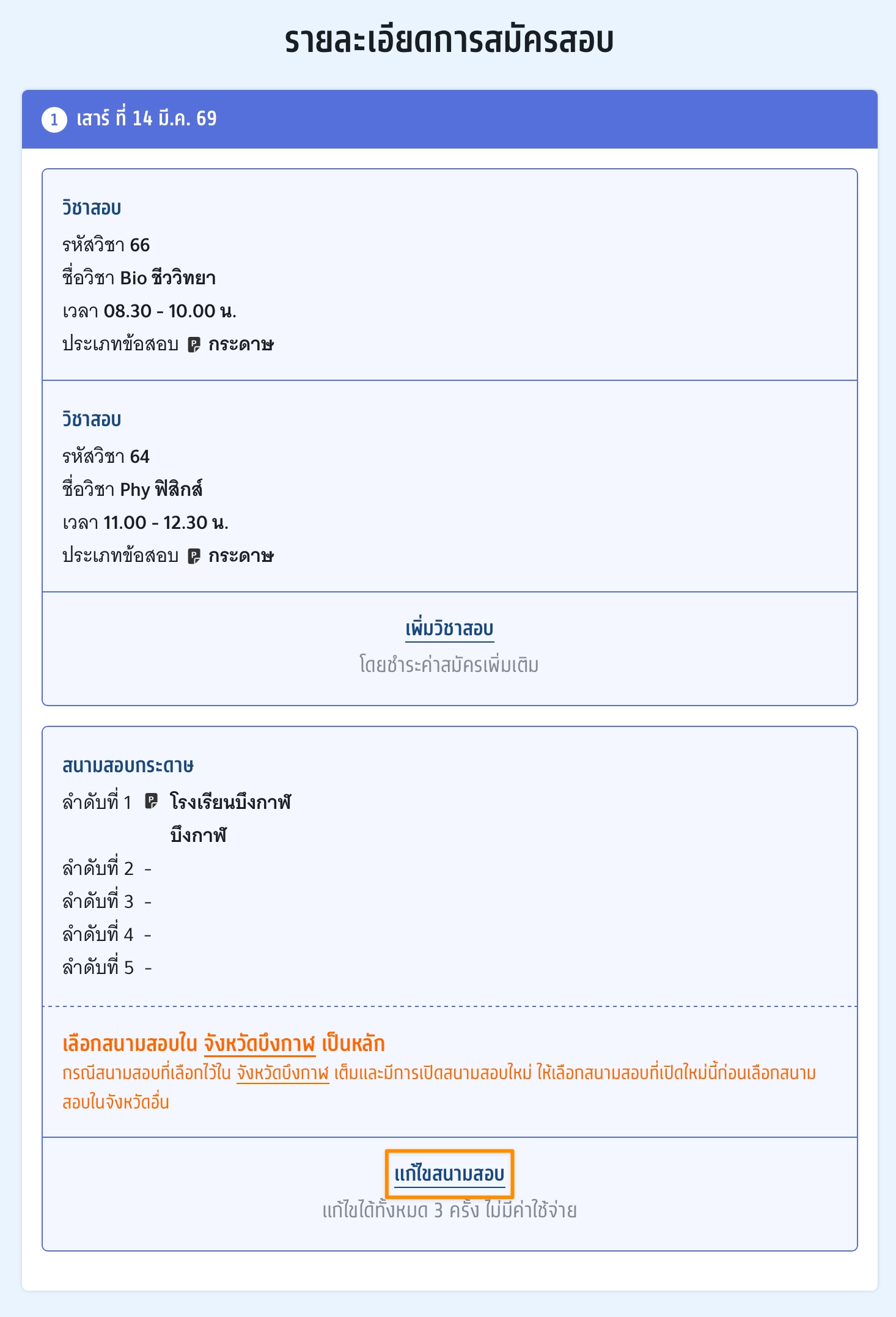 รายละเอียดการสมัครสอบ

1 เสาร์ ที่ 14 มี.ค. 69

วิชาสอบ
รหัสวิชา 66
ชื่อวิชา Bio ชีววิทยา
เวลา 08.30 - 10.00 น.
ประเภทข้อสอบ P กระดาษ

วิชาสอบ
รหัสวิชา 64
ชื่อวิชา Phy ฟิสิกส์
เวลา 11.00 - 12.30 น.
ประเภทข้อสอบ P กระดาษ

เพิ่มวิชาสอบ
โดยชำระค่าสมัครเพิ่มเติม

สนามสอบกระดาษ
ลำดับที่ 1 P โรงเรียนบึงกาฬ
บึงกาฬ
ลำดับที่ 2 -
ลำดับที่ 3 -
ลำดับที่ 4 -
ลำดับที่ 5 -

เลือกสนามสอบใน จังหวัดบึงกาฬ เป็นหลัก
กรณีสนามสอบที่เลือกไว้ใน จังหวัดบึงกาฬ เต็มและมีการเปิดสนามสอบใหม่ ให้เลือกสนามสอบที่เปิดใหม่นี้ก่อนเลือกสนามสอบในจังหวัดอื่น

แก้ไขสนามสอบ
แก้ไขได้ทั้งหมด 3 ครั้ง ไม่มีค่าใช้จ่าย